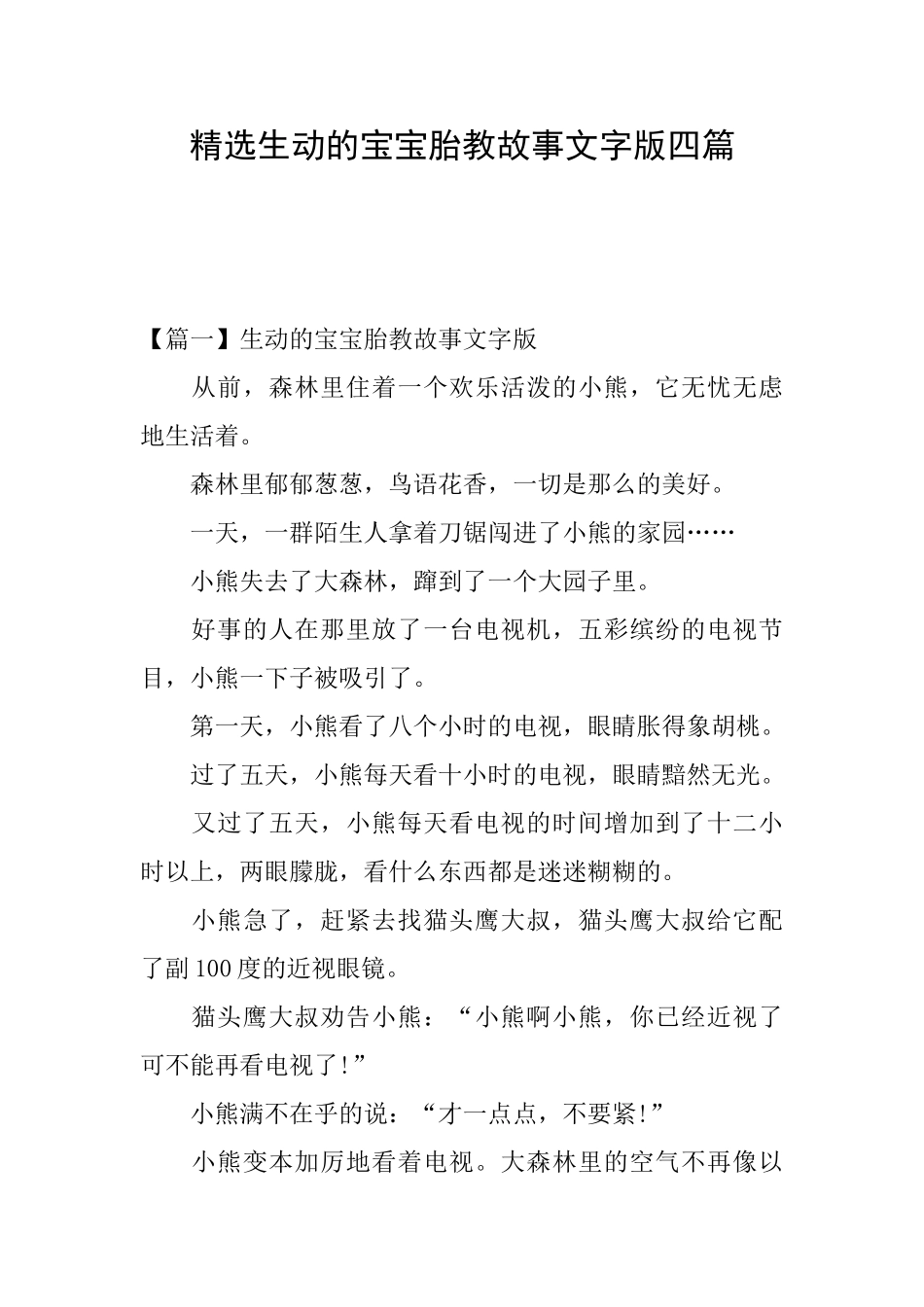 精选生动的宝宝胎教故事文字版四篇

【篇一】生动的宝宝胎教故事文字版

从前，森林里住着一个欢乐活泼的小熊，它无忧无虑地生活着。

森林里郁郁葱葱，鸟语花香，一切是那么的美好。

一天，一群陌生人拿着刀锯闯进了小熊的家园……

小熊失去了大森林，蹿到了一个大园子里。

好事的人在那里放了一台电视机，五彩缤纷的电视节目，小熊一下子被吸引了。

第一天，小熊看了八个小时的电视，眼睛胀得象胡桃。

过了五天，小熊每天看十小时的电视，眼睛黯然无光。

又过了五天，小熊每天看电视的时间增加到了十二小时以上，两眼朦胧，看什么东西都是迷迷糊糊的。

小熊急了，赶紧去找猫头鹰大叔，猫头鹰大叔给它配了副100度的近视眼镜。

猫头鹰大叔劝告小熊：“小熊啊小熊，你已经近视了可不能再看电视了!”

小熊满不在乎的说：“才一点点，不要紧!”

小熊变本加厉地看着电视。大森林里的空气不再像以